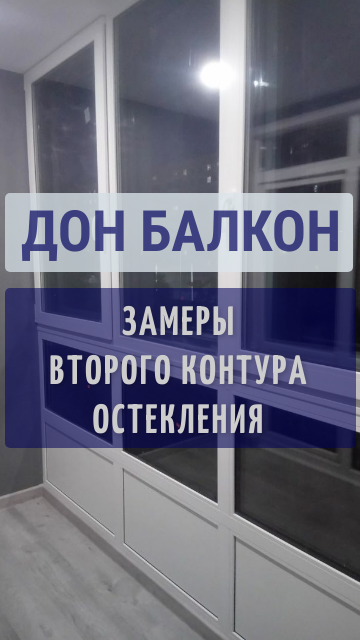 ДОН БАЛКОН

ЗАМЕРЫ
ВТОРОГО КОНТУРА
ОСТЕКЛЕНИЯ